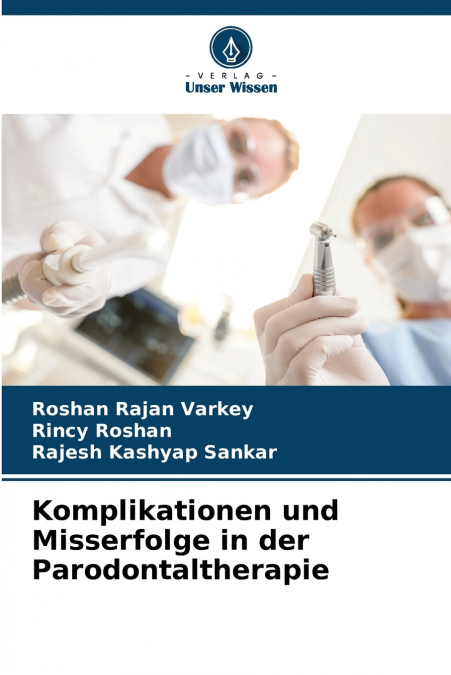 - VERLAG -
Unser Wissen

Roshan Rajan Varkey
Rincy Roshan
Rajesh Kashyap Sankar

Komplikationen und Misserfolge in der Parodontaltherapie